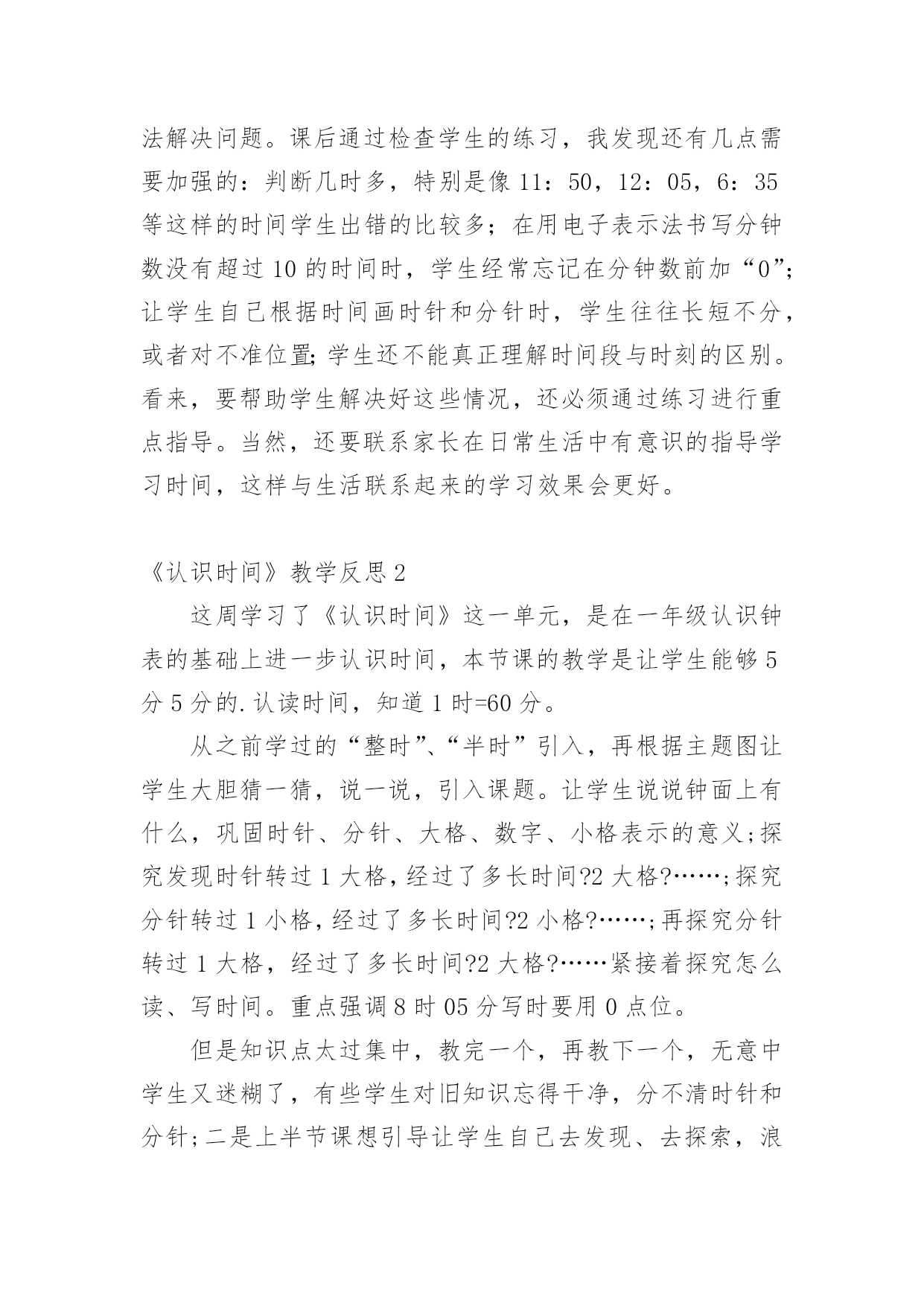 法解决问题。课后通过检查学生的练习，我发现还有几点需要加强的：判断几时多，特别是像 11：50，12：05，6：35 等这样的时间学生出错的比较多；在用电子表示法书写分钟数没有超过 10 的时间时，学生经常忘记在分钟数前加“0”；让学生自己根据时间画时针和分针时，学生往往长短不分，或者对不准位置;学生还不能真正理解时间段与时刻的区别。看来，要帮助学生解决好这些情况，还必须通过练习进行重点指导。当然，还要联系家长在日常生活中有意识的指导学习时间，这样与生活联系起来的学习效果会更好。

《认识时间》教学反思 2

这周学习了《认识时间》这一单元，是在一年级认识钟表的基础上进一步认识时间，本节课的教学是让学生能够 5 分 5 分的.认读时间，知道 1 时=60 分。

从之前学过的“整时”、“半时”引入，再根据主题图让学生大胆猜一猜，说一说，引入课题。让学生说说钟面上有什么，巩固时针、分针、大格、数字、小格表示的意义;探究发现时针转过 1 大格，经过了多长时间?2 大格?……;探究分针转过 1 小格，经过了多长时间?2 小格?……;再探究分针转过 1 大格，经过了多长时间?2 大格?……紧接着探究怎么读、写时间。重点强调 8 时 05 分写时要用 0 点位。

但是知识点太过集中，教完一个，再教下一个，无意中学生又迷糊了，有些学生对旧知识忘得干净，分不清时针和分针;二是上半节课想引导让学生自己去发现、去探索，浪